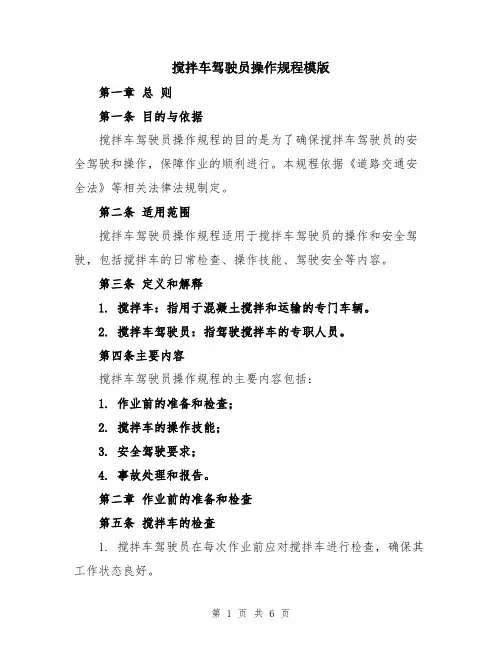 搅拌车驾驶员操作规程模版

第一章 总 则

第一条 目的与依据

搅拌车驾驶员操作规程的目的是为了确保搅拌车驾驶员的安全驾驶和操作，保障作业的顺利进行。本规程依据《道路交通安全法》等相关法律法规制定。

第二条 适用范围

搅拌车驾驶员操作规程适用于搅拌车驾驶员的操作和安全驾驶，包括搅拌车的日常检查、操作技能、驾驶安全等内容。

第三条 定义和解释

1. 搅拌车：指用于混凝土搅拌和运输的专门车辆。

2. 搅拌车驾驶员：指驾驶搅拌车的专职人员。

第四条主要内容

搅拌车驾驶员操作规程的主要内容包括：

1. 作业前的准备和检查；

2. 搅拌车的操作技能；

3. 安全驾驶要求；

4. 事故处理和报告。

第二章 作业前的准备和检查

第五条 搅拌车的检查

1. 搅拌车驾驶员在每次作业前应对搅拌车进行检查，确保其工作状态良好。

第 1 页 共 6 页